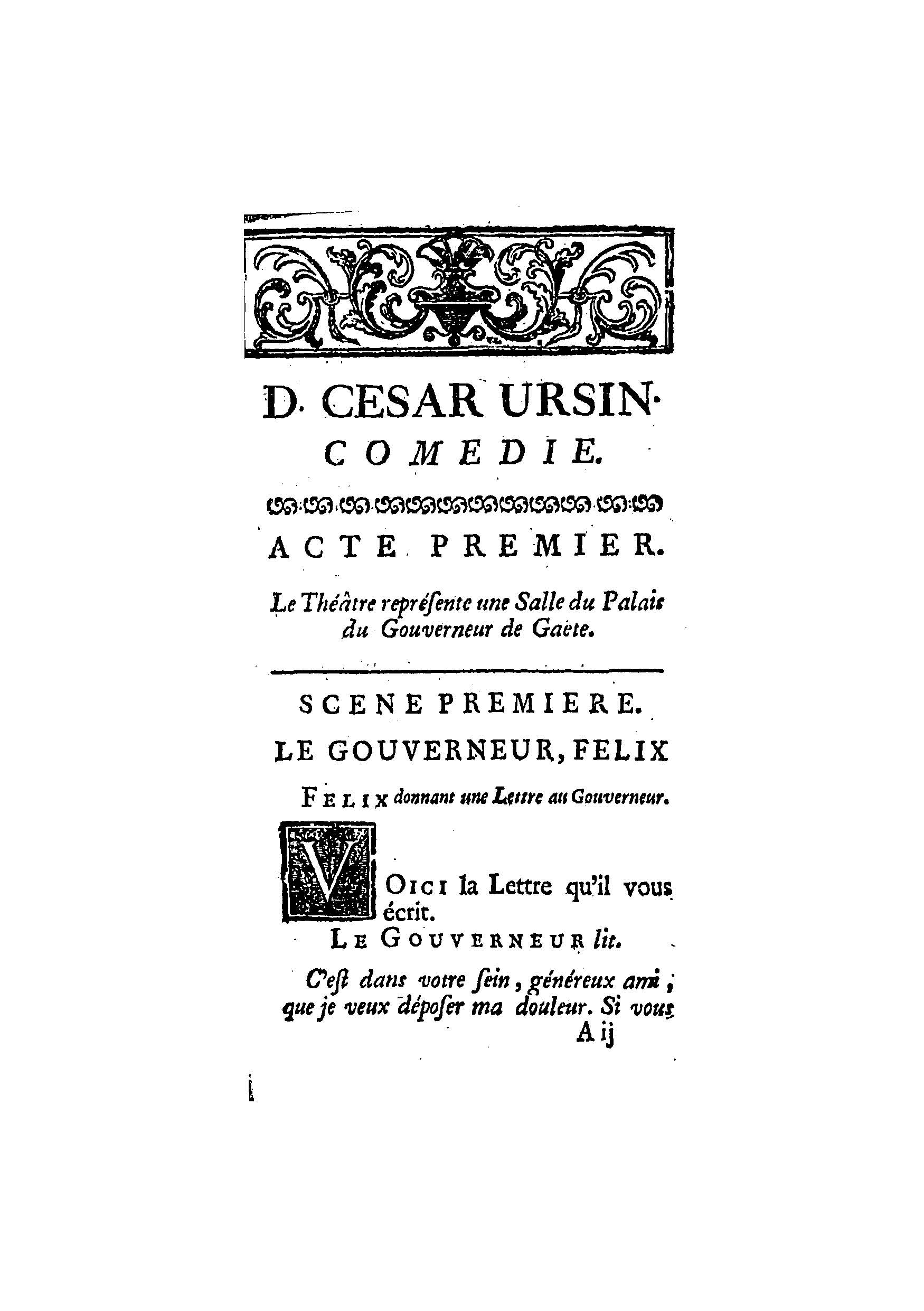 D. CESAR URSIN.
COMEDIE.

ACTE PREMIER.

Le Théâtre repréſente une Salle du Palais du Gouverneur de Gaëte.

SCENE PREMIERE.

LE GOUVERNEUR, FELIX

FELIX donnant une Lettre au Gouverneur.

VOICI la Lettre qu'il vous écrit.

LE GOUVERNEUR lit.

C'eſt dans votre ſein, généreux ami, que je veux dépoſer ma douleur. Si vous

A ij